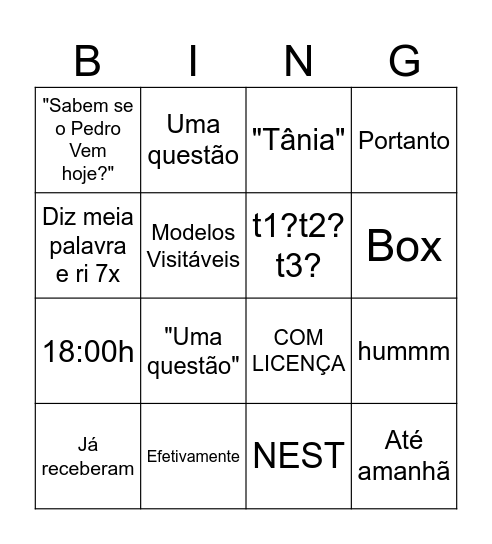 | B | I | N | G |
|---|---|---|---|
| "Sabem se o Pedro Vem hoje?" | Uma questão | "Tânia" | Portanto |
| Diz meia palavra e ri 7x | Modelos Visitáveis | t1?t2? t3? | Box |
| 18:00h | "Uma questão" | COM LICENÇA | hummm |
| Já receberam | Efetivamente | NEST | Até amanhã |